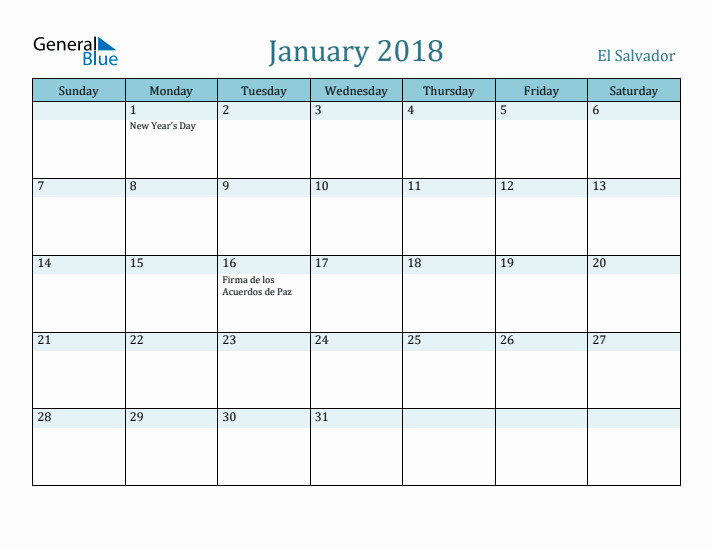 General Blue

January 2018

El Salvador

| Sunday | Monday | Tuesday | Wednesday | Thursday | Friday | Saturday |
|---|---|---|---|---|---|---|
| | 1 New Year's Day | 2 | 3 | 4 | 5 | 6 |
| 7 | 8 | 9 | 10 | 11 | 12 | 13 |
| 14 | 15 | 16 Firma de los Acuerdos de Paz | 17 | 18 | 19 | 20 |
| 21 | 22 | 23 | 24 | 25 | 26 | 27 |
| 28 | 29 | 30 | 31 | | | |